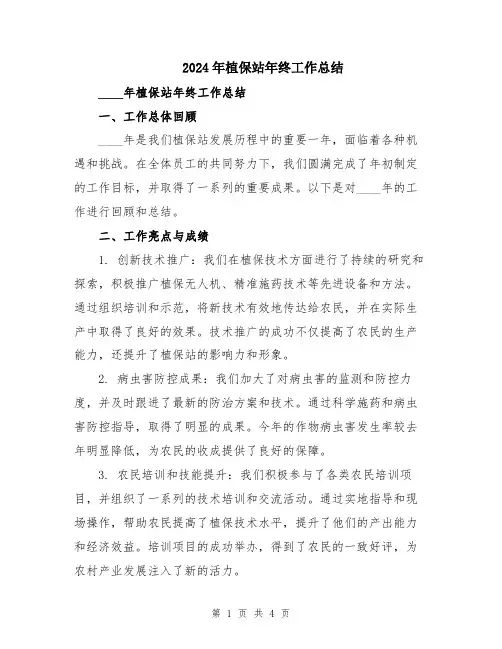 2024年植保站年终工作总结

____年植保站年终工作总结

一、工作总体回顾

____年是我们植保站发展历程中的重要一年，面临着各种机遇和挑战。在全体员工的共同努力下，我们圆满完成了年初制定的工作目标，并取得了一系列的重要成果。以下是对____年的工作进行回顾和总结。

二、工作亮点与成绩

1. 创新技术推广：我们在植保技术方面进行了持续的研究和探索，积极推广植保无人机、精准施药技术等先进设备和方法。通过组织培训和示范，将新技术有效地传达给农民，并在实际生产中取得了良好的效果。技术推广的成功不仅提高了农民的生产能力，还提升了植保站的影响力和形象。

2. 病虫害防控成果：我们加大了对病虫害的监测和防控力度，并及时跟进了最新的防治方案和技术。通过科学施药和病虫害防控指导，取得了明显的成果。今年的作物病虫害发生率较去年明显降低，为农民的收成提供了良好的保障。

3. 农民培训和技能提升：我们积极参与了各类农民培训项目，并组织了一系列的技术培训和交流活动。通过实地指导和现场操作，帮助农民提高了植保技术水平，提升了他们的产出能力和经济效益。培训项目的成功举办，得到了农民的一致好评，为农村产业发展注入了新的活力。

第 1 页 共 4 页